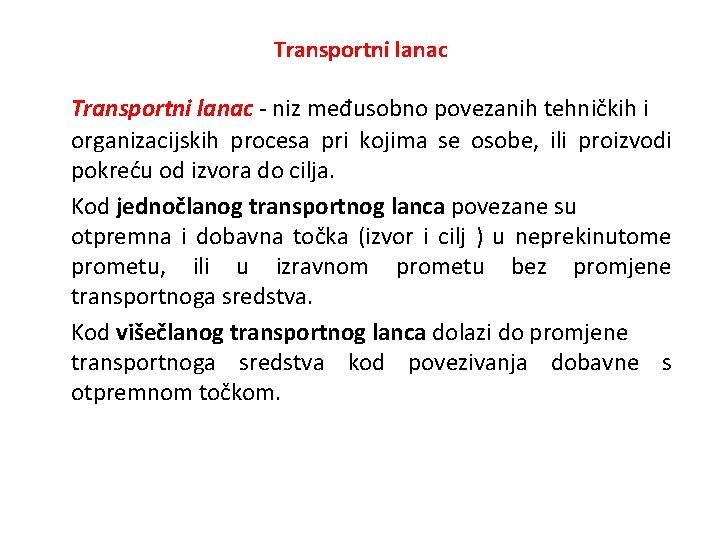 Transportni lanac

Transportni lanac - niz međusobno povezanih tehničkih i organizacijskih procesa pri kojima se osobe, ili proizvodi pokreću od izvora do cilja.

Kod jednočlanog transportnog lanca povezane su otpremna i dobavna točka (izvor i cilj ) u neprekinutome prometu, ili u izravnom prometu bez promjene transportnoga sredstva.

Kod višečlanog transportnog lanca dolazi do promjene transportnoga sredstva kod povezivanja dobavne s otpremnom točkom.